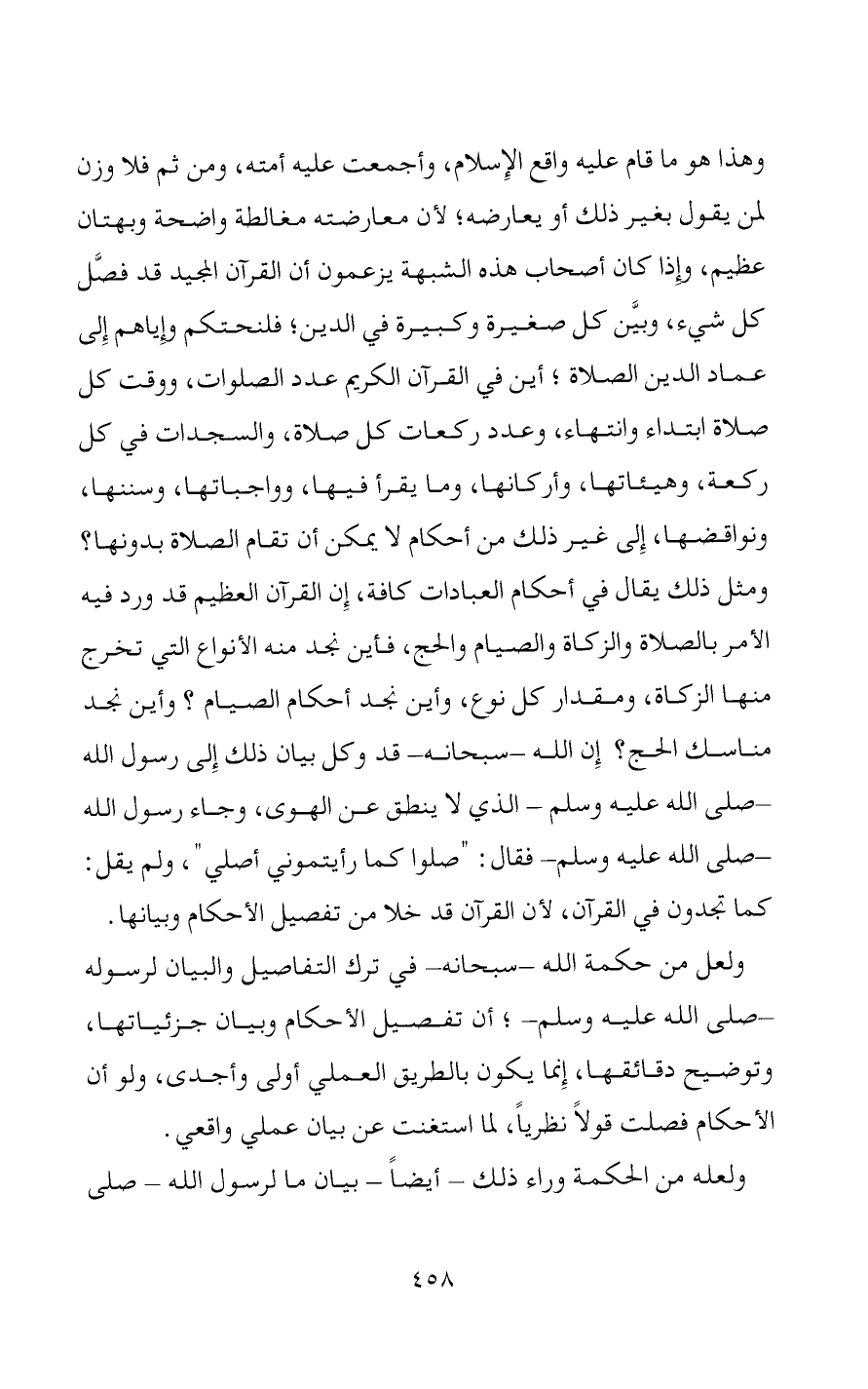 وهذا هو ما قام عليه واقع الإسلام، وأجمعت عليه أمته، ومن ثم فلا وزن لمن يقول بغير ذلك أو يعارضه؛ لأن معارضته مغالطة واضحة وبهتان عظيم، وإذا كان أصحاب هذه الشبهة يزعمون أن القرآن المجيد قد فصَّل كل شيء، وبيَّن كل صغيرة وكبيرة في الدين؛ فلنحتكم وإياهم إلى عماد الدين الصلاة ؛ أين في القرآن الكريم عدد الصلوات، ووقت كل صلاة ابتداء وانتهاء، وعدد ركعات كل صلاة، والسجدات في كل ركعة، وهيئاتها، وأركانها، وما يقرأ فيها، وواجباتها، وسننها، ونواقضها، إلى غير ذلك من أحكام لا يمكن أن تقام الصلاة بدونها؟ ومثل ذلك يقال في أحكام العبادات كافة، إن القرآن العظيم قد ورد فيه الأمر بالصلاة والزكاة والصيام والحج، فأين نجد منه الأنواع التي تخرج منها الزكاة، ومقدار كل نوع، وأين نجد أحكام الصيام ؟ وأين نجد مناسك الحج؟ إن الله –سبحانه– قد وكل بيان ذلك إلى رسول الله –صلى الله عليه وسلم – الذي لا ينطق عن الهوى، وجاء رسول الله –صلى الله عليه وسلم– فقال: "صلوا كما رأيتموني أصلي"، ولم يقل: كما تجدون في القرآن، لأن القرآن قد خلا من تفصيل الأحكام وبيانها.

ولعل من حكمة الله –سبحانه– في ترك التفاصيل والبيان لرسوله –صلى الله عليه وسلم– ؛ أن تفصيل الأحكام وبيان جزئياتها، وتوضيح دقائقها، إنما يكون بالطريق العملي أولى وأجدى، ولو أن الأحكام فصلت قولاً نظرياً، لما استغنت عن بيان عملي واقعي.

ولعله من الحكمة وراء ذلك – أيضاً – بيان ما لرسول الله – صلى

٤٥٨